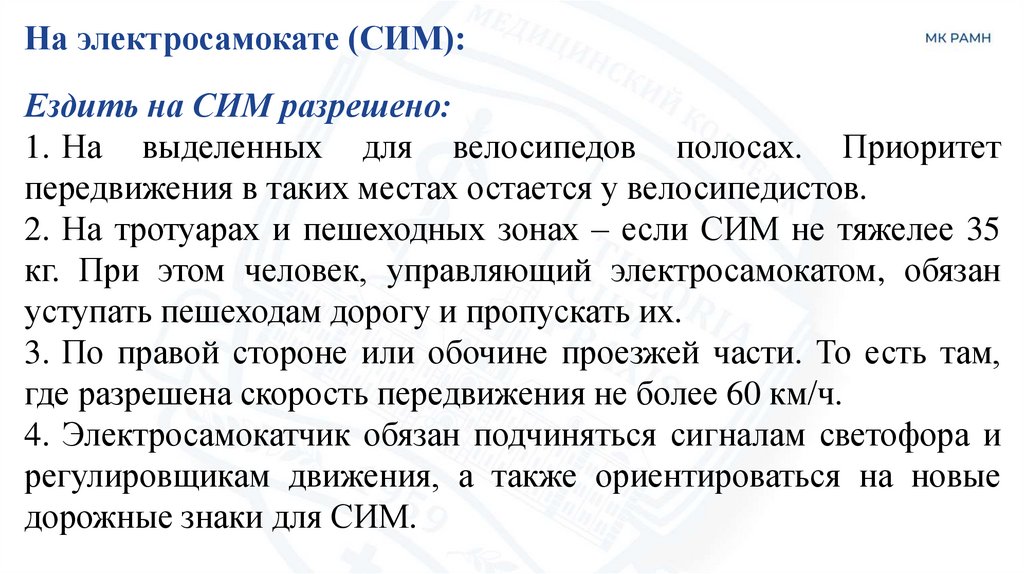 На электросамокате (СИМ):

МК РАМН

Ездить на СИМ разрешено:

1. На выделенных для велосипедов полосах. Приоритет передвижения в таких местах остается у велосипедистов.

2. На тротуарах и пешеходных зонах – если СИМ не тяжелее 35 кг. При этом человек, управляющий электросамокатом, обязан уступать пешеходам дорогу и пропускать их.

3. По правой стороне или обочине проезжей части. То есть там, где разрешена скорость передвижения не более 60 км/ч.

4. Электросамокатчик обязан подчиняться сигналам светофора и регулировщикам движения, а также ориентироваться на новые дорожные знаки для СИМ.